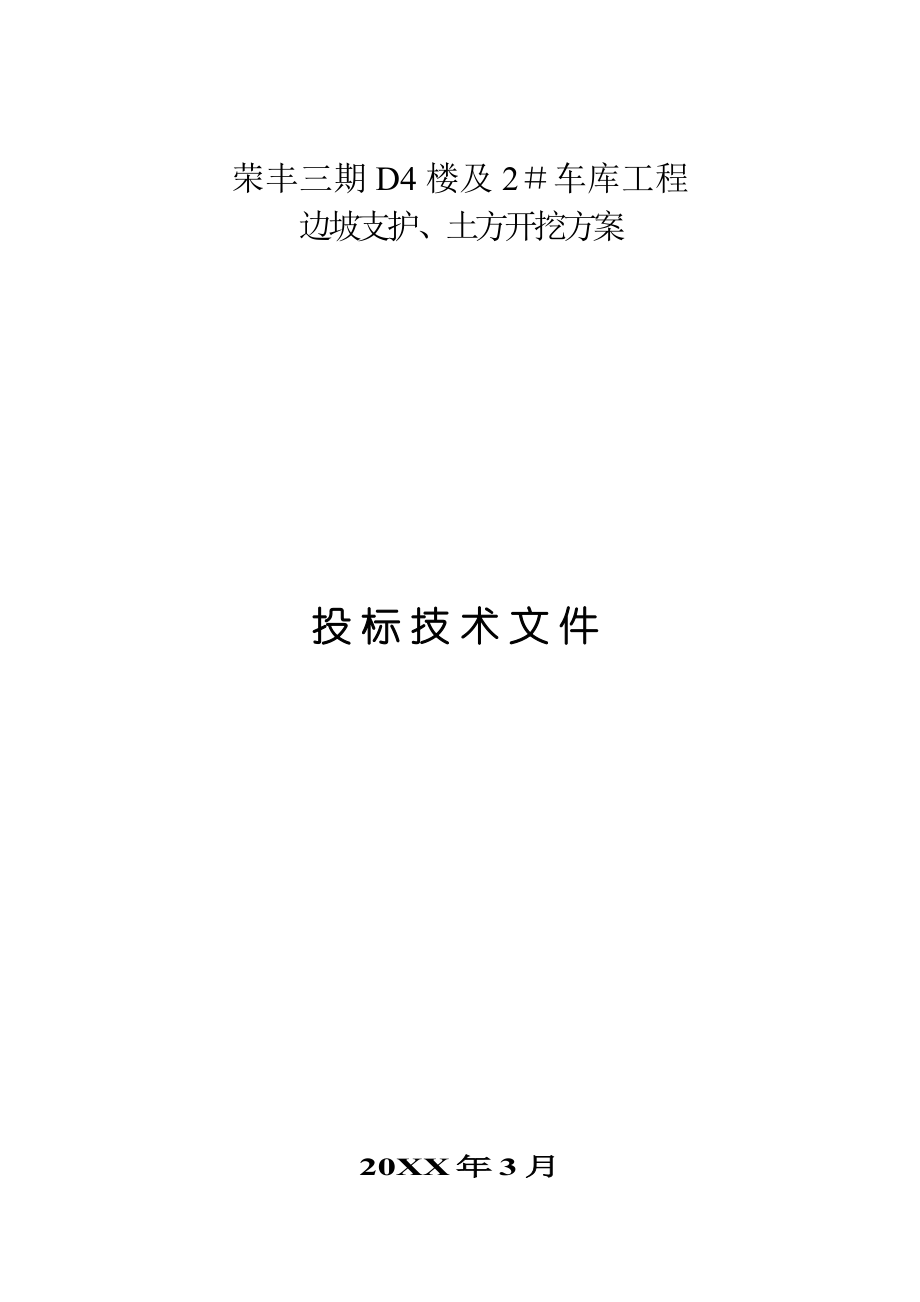 荣丰三期 D4 楼及 2＃车库工程
边坡支护、土方开挖方案

投标技术文件

20XX 年 3 月